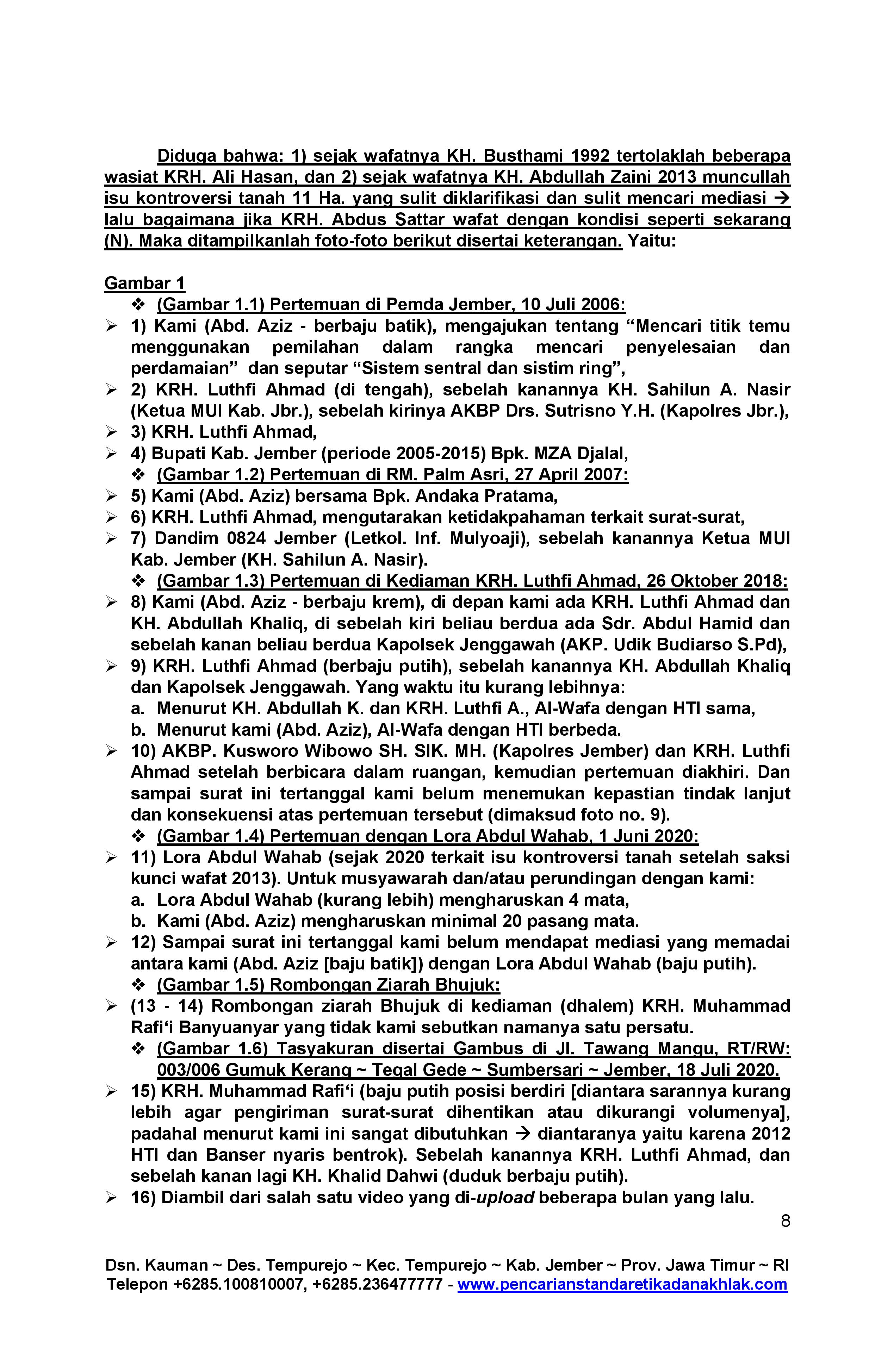 Diduga bahwa: 1) sejak wafatnya KH. Busthami 1992 tertolaklah beberapa wasiat KRH. Ali Hasan, dan 2) sejak wafatnya KH. Abdullah Zaini 2013 muncullah isu kontroversi tanah 11 Ha. yang sulit diklarifikasi dan sulit mencari mediasi → lalu bagaimana jika KRH. Abdus Sattar wafat dengan kondisi seperti sekarang (N). Maka ditampilkanlah foto-foto berikut disertai keterangan. Yaitu:

Gambar 1

❖ (Gambar 1.1) Pertemuan di Pemda Jember, 10 Juli 2006:

➢ 1) Kami (Abd. Aziz - berbaju batik), mengajukan tentang “Mencari titik temu menggunakan pemilahan dalam rangka mencari penyelesaian dan perdamaian” dan seputar “Sistem sentral dan sistim ring”,

➢ 2) KRH. Luthfi Ahmad (di tengah), sebelah kanannya KH. Sahilun A. Nasir (Ketua MUI Kab. Jbr.), sebelah kirinya AKBP Drs. Sutrisno Y.H. (Kapolres Jbr.),

➢ 3) KRH. Luthfi Ahmad,

➢ 4) Bupati Kab. Jember (periode 2005-2015) Bpk. MZA Djalal,

❖ (Gambar 1.2) Pertemuan di RM. Palm Asri, 27 April 2007:

➢ 5) Kami (Abd. Aziz) bersama Bpk. Andaka Pratama,

➢ 6) KRH. Luthfi Ahmad, mengutarakan ketidakpahaman terkait surat-surat,

➢ 7) Dandim 0824 Jember (Letkol. Inf. Mulyoaji), sebelah kanannya Ketua MUI Kab. Jember (KH. Sahilun A. Nasir).

❖ (Gambar 1.3) Pertemuan di Kediaman KRH. Luthfi Ahmad, 26 Oktober 2018:

➢ 8) Kami (Abd. Aziz - berbaju krem), di depan kami ada KRH. Luthfi Ahmad dan KH. Abdullah Khaliq, di sebelah kiri beliau berdua ada Sdr. Abdul Hamid dan sebelah kanan beliau berdua Kapolsek Jenggawah (AKP. Udik Budiarso S.Pd),

➢ 9) KRH. Luthfi Ahmad (berbaju putih), sebelah kanannya KH. Abdullah Khaliq dan Kapolsek Jenggawah. Yang waktu itu kurang lebihnya:
a. Menurut KH. Abdullah K. dan KRH. Luthfi A., Al-Wafa dengan HTI sama,
b. Menurut kami (Abd. Aziz), Al-Wafa dengan HTI berbeda.

➢ 10) AKBP. Kusworo Wibowo SH. SIK. MH. (Kapolres Jember) dan KRH. Luthfi Ahmad setelah berbicara dalam ruangan, kemudian pertemuan diakhiri. Dan sampai surat ini tertanggal kami belum menemukan kepastian tindak lanjut dan konsekuensi atas pertemuan tersebut (dimaksud foto no. 9).

❖ (Gambar 1.4) Pertemuan dengan Lora Abdul Wahab, 1 Juni 2020:

➢ 11) Lora Abdul Wahab (sejak 2020 terkait isu kontroversi tanah setelah saksi kunci wafat 2013). Untuk musyawarah dan/atau perundingan dengan kami:
a. Lora Abdul Wahab (kurang lebih) mengharuskan 4 mata,
b. Kami (Abd. Aziz) mengharuskan minimal 20 pasang mata.

➢ 12) Sampai surat ini tertanggal kami belum mendapat mediasi yang memadai antara kami (Abd. Aziz [baju batik]) dengan Lora Abdul Wahab (baju putih).

❖ (Gambar 1.5) Rombongan Ziarah Bhujuk:

➢ (13 - 14) Rombongan ziarah Bhujuk di kediaman (dhalem) KRH. Muhammad Rafi‘i Banyuanyar yang tidak kami sebutkan namanya satu persatu.

❖ (Gambar 1.6) Tasyakuran disertai Gambus di Jl. Tawang Mangu, RT/RW: 003/006 Gumuk Kerang ~ Tegal Gede ~ Sumbersari ~ Jember, 18 Juli 2020.

➢ 15) KRH. Muhammad Rafi‘i (baju putih posisi berdiri [diantara sarannya kurang lebih agar pengiriman surat-surat dihentikan atau dikurangi volumenya], padahal menurut kami ini sangat dibutuhkan → diantaranya yaitu karena 2012 HTI dan Banser nyaris bentrok). Sebelah kanannya KRH. Luthfi Ahmad, dan sebelah kanan lagi KH. Khalid Dahwi (duduk berbaju putih).

➢ 16) Diambil dari salah satu video yang di-upload beberapa bulan yang lalu.

8

Dsn. Kauman ~ Des. Tempurejo ~ Kec. Tempurejo ~ Kab. Jember ~ Prov. Jawa Timur ~ RI
Telepon +6285.100810007, +6285.236477777 - www.pencarianstandaretikadanakhlak.com